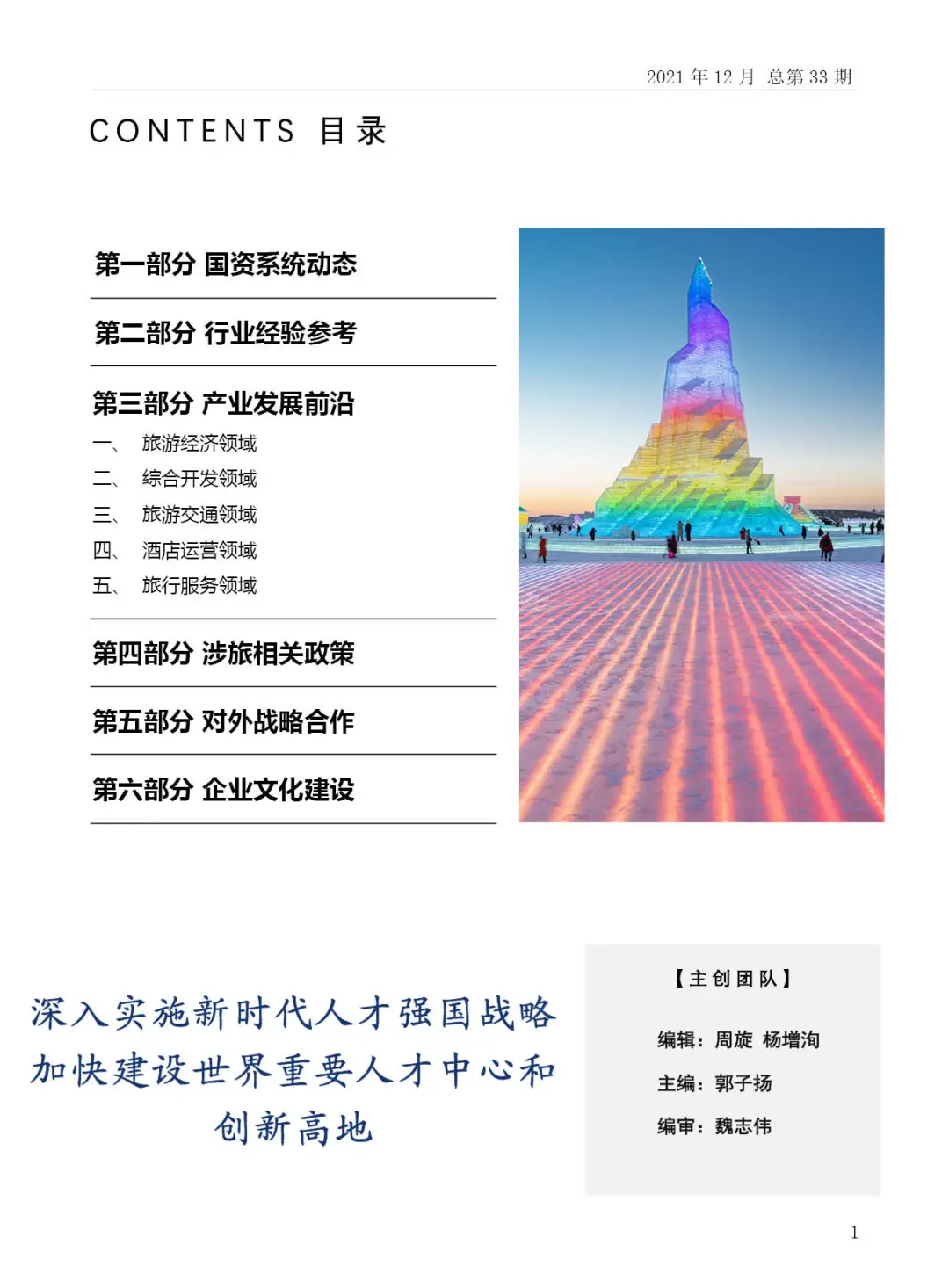 2021 年 12 月 总第 33 期

CONTENTS 目录

第一部分 国资系统动态

第二部分 行业经验参考

第三部分 产业发展前沿

一、 旅游经济领域
二、 综合开发领域
三、 旅游交通领域
四、 酒店运营领域
五、 旅行服务领域

第四部分 涉旅相关政策

第五部分 对外战略合作

第六部分 企业文化建设

深入实施新时代人才强国战略
加快建设世界重要人才中心和
创新高地

【主创团队】

编辑：周旋 杨增洵

主编：郭子扬

编审：魏志伟

1